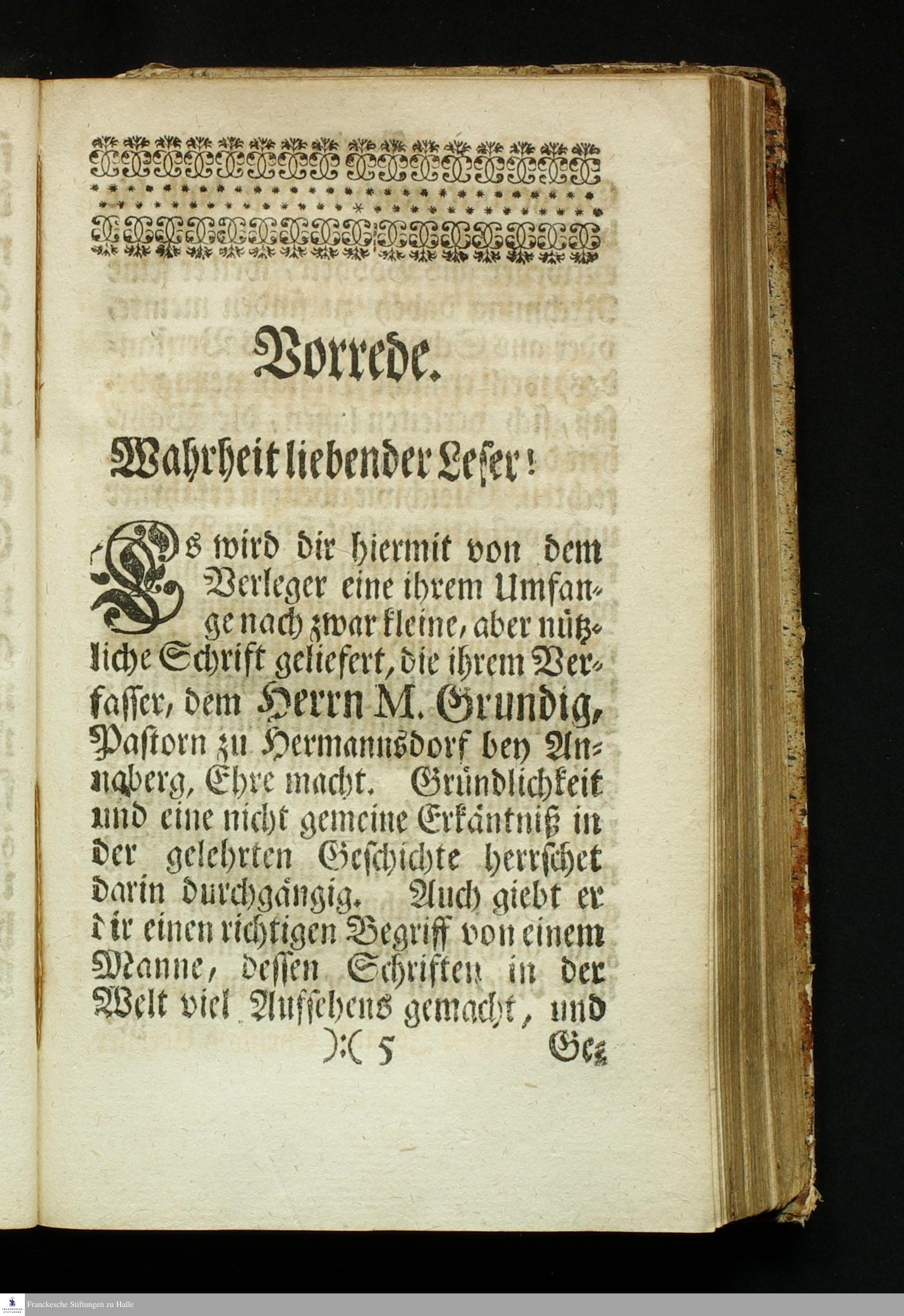 Vorrede.

Wahrheit liebender Leser!

Es wird dir hiermit von dem Verleger eine ihrem Umfange nach zwar kleine, aber nützliche Schrift geliefert, die ihrem Verfasser, dem Herrn M. Grundig, Pastorn zu Hermannsdorf bey Annaberg, Ehre macht. Gründlichkeit und eine nicht gemeine Erkäntniß in der gelehrten Geschichte herrschet darin durchgängig. Auch giebt er dir einen richtigen Begriff von einem Manne, dessen Schriften in der Welt viel Aufsehens gemacht, und

):( 5 Ge-

Franckesche Stiftungen zu Halle